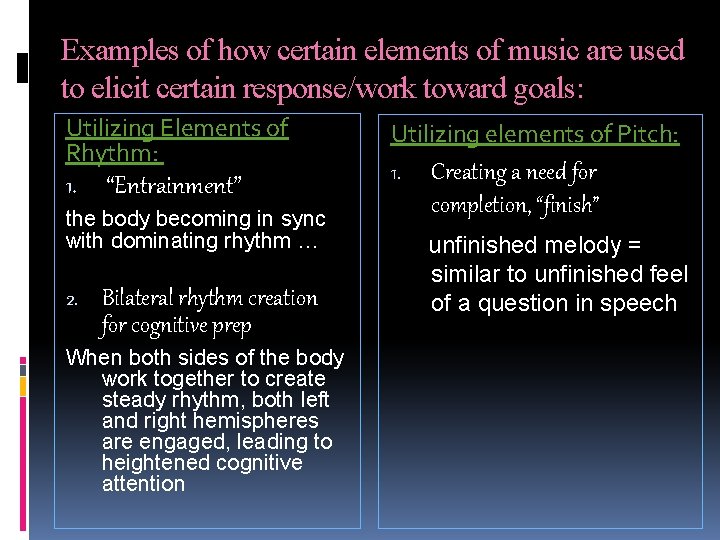 Examples of how certain elements of music are used to elicit certain response/work toward goals:

Utilizing Elements of Rhythm:

1. “Entrainment”

the body becoming in sync with dominating rhythm …

2. Bilateral rhythm creation for cognitive prep

When both sides of the body work together to create steady rhythm, both left and right hemispheres are engaged, leading to heightened cognitive attention

Utilizing elements of Pitch:

1. Creating a need for completion, “finish”

unfinished melody = similar to unfinished feel of a question in speech